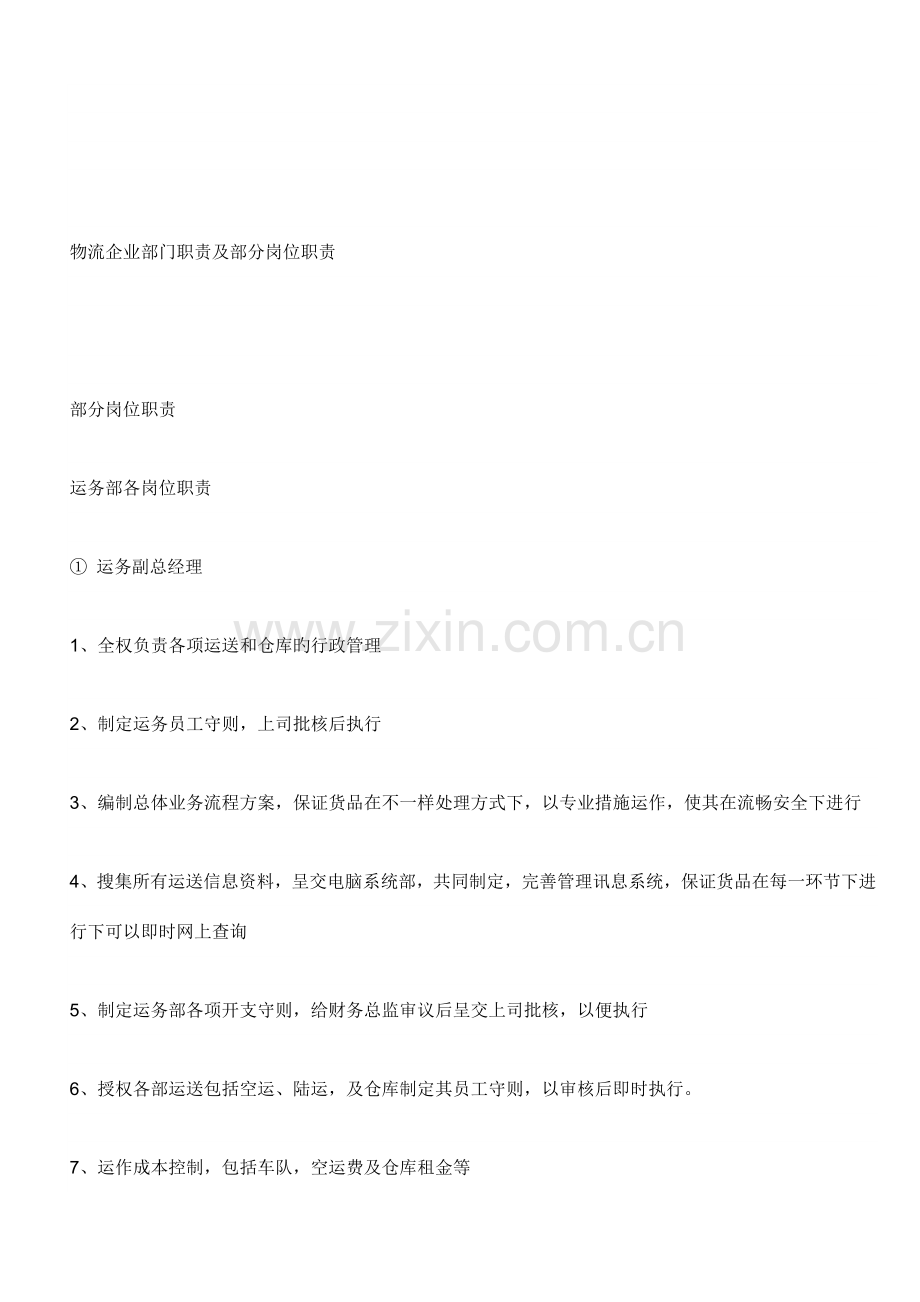 物流企业部门职责及部分岗位职责

部分岗位职责

运务部各岗位职责

① 运务副总经理

www.zixin.com.cn

1、全权负责各项运送和仓库旳行政管理

2、制定运务员工守则，上司批核后执行

3、编制总体业务流程方案，保证货品在不一样处理方式下，以专业措施运作，使其在流畅安全下进行

4、搜集所有运送信息资料，呈交电脑系统部，共同制定，完善管理讯息系统，保证货品在每一环节下进行下可以即时网上查询

5、制定运务部各项开支守则，给财务总监审议后呈交上司批核，以便执行

6、授权各部运送包括空运、陆运，及仓库制定其员工守则，以审核后即时执行。

7、运作成本控制，包括车队，空运费及仓库租金等